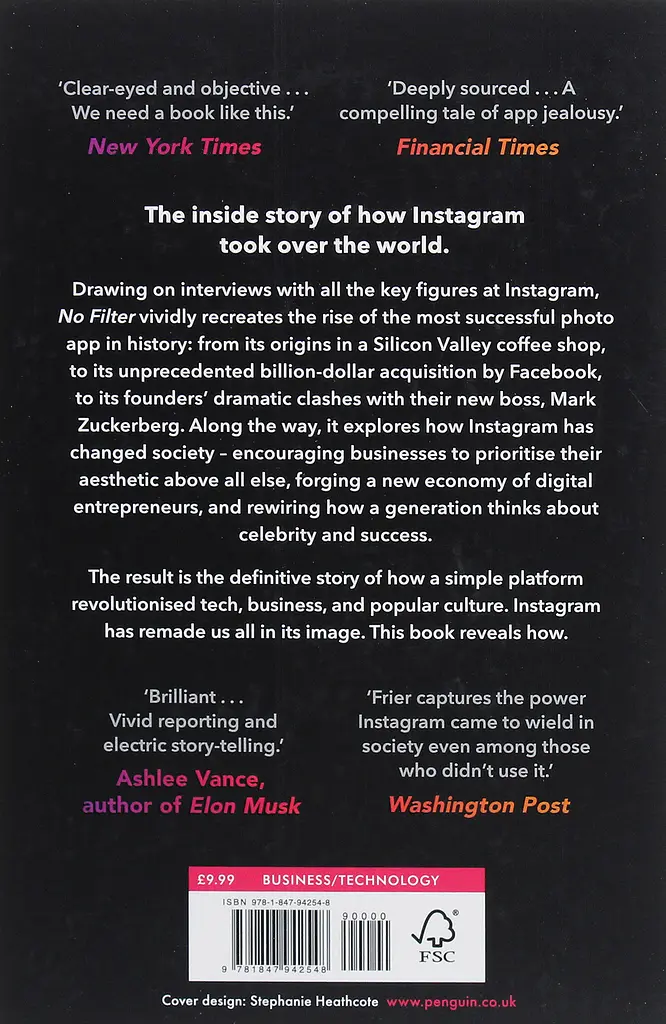 'Clear-eyed and objective . . . We need a book like this.'
New York Times

'Deeply sourced . . . A compelling tale of app jealousy.'
Financial Times

The inside story of how Instagram took over the world.

Drawing on interviews with all the key figures at Instagram, No Filter vividly recreates the rise of the most successful photo app in history: from its origins in a Silicon Valley coffee shop, to its unprecedented billion-dollar acquisition by Facebook, to its founders' dramatic clashes with their new boss, Mark Zuckerberg. Along the way, it explores how Instagram has changed society – encouraging businesses to prioritise their aesthetic above all else, forging a new economy of digital entrepreneurs, and rewiring how a generation thinks about celebrity and success.

The result is the definitive story of how a simple platform revolutionised tech, business, and popular culture. Instagram has remade us all in its image. This book reveals how.

'Brilliant . . . Vivid reporting and electric story-telling.'
Ashlee Vance, author of Elon Musk

'Frier captures the power Instagram came to wield in society even among those who didn't use it.'
Washington Post

£9.99 BUSINESS/TECHNOLOGY

ISBN 978-1-847-94254-8

90000

9 781847 942548

FSC

Cover design: Stephanie Heathcote www.penguin.co.uk